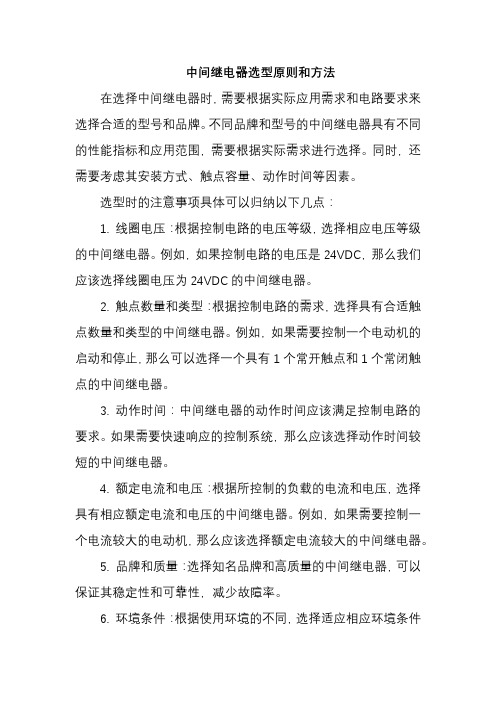 中间继电器选型原则和方法

在选择中间继电器时，需要根据实际应用需求和电路要求来选择合适的型号和品牌。不同品牌和型号的中间继电器具有不同的性能指标和应用范围，需要根据实际需求进行选择。同时，还需要考虑其安装方式、触点容量、动作时间等因素。

选型时的注意事项具体可以归纳以下几点：

1. 线圈电压：根据控制电路的电压等级，选择相应电压等级的中间继电器。例如，如果控制电路的电压是 24VDC，那么我们应该选择线圈电压为 24VDC 的中间继电器。

2. 触点数量和类型：根据控制电路的需求，选择具有合适触点数量和类型的中间继电器。例如，如果需要控制一个电动机的启动和停止，那么可以选择一个具有 1 个常开触点和 1 个常闭触点的中间继电器。

3. 动作时间：中间继电器的动作时间应该满足控制电路的要求。如果需要快速响应的控制系统，那么应该选择动作时间较短的中间继电器。

4. 额定电流和电压：根据所控制的负载的电流和电压，选择具有相应额定电流和电压的中间继电器。例如，如果需要控制一个电流较大的电动机，那么应该选择额定电流较大的中间继电器。

5. 品牌和质量：选择知名品牌和高质量的中间继电器，可以保证其稳定性和可靠性，减少故障率。

6. 环境条件：根据使用环境的不同，选择适应相应环境条件